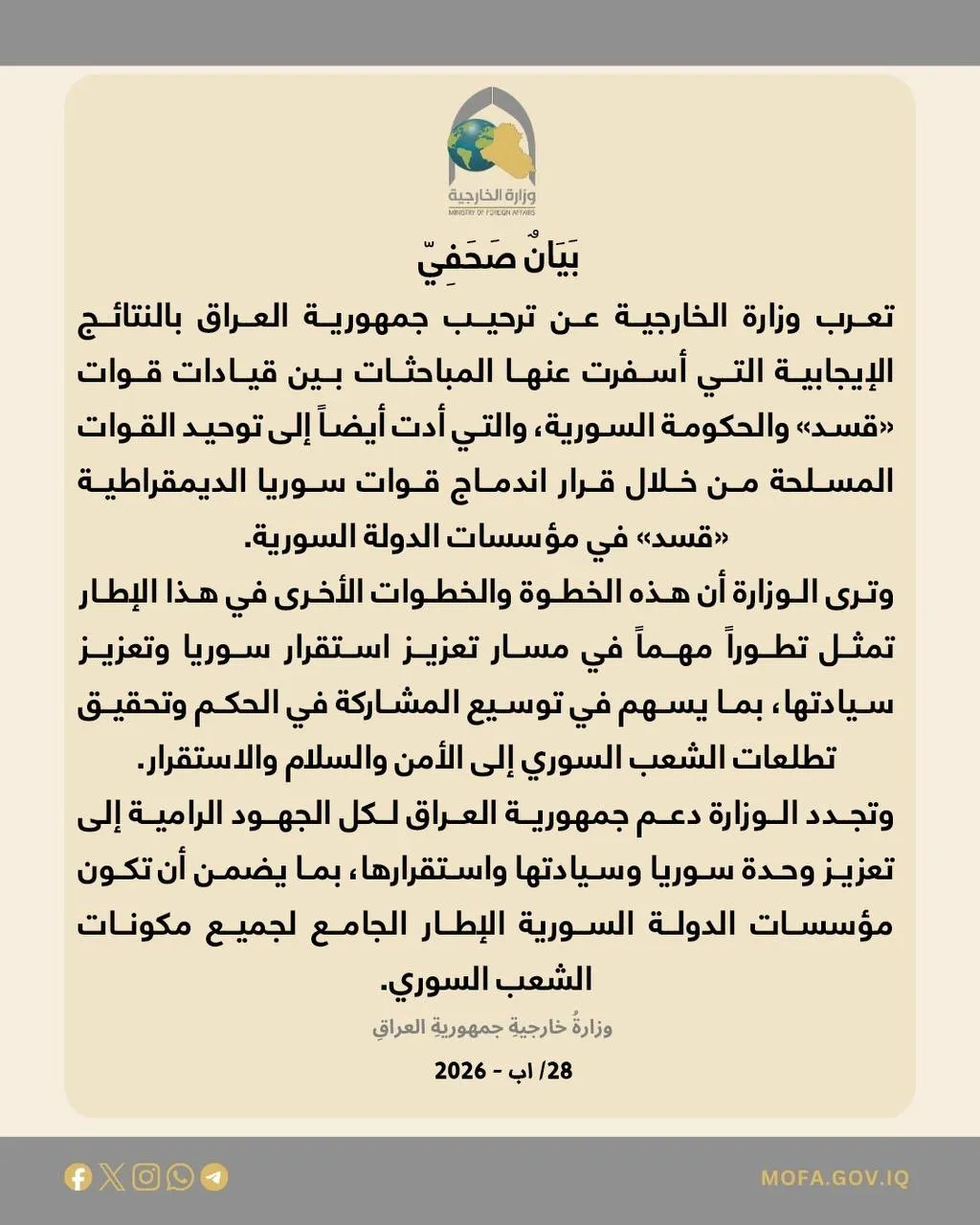 وزارة الخارجية
MINISTRY OF FOREIGN AFFAIRS

بَيَانٌ صَحَفِيّ

تعرب وزارة الخارجية عن ترحيب جمهورية العراق بالنتائج الإيجابية التي أسفرت عنها المباحثات بين قيادات قوات «قسد» والحكومة السورية، والتي أدت أيضاً إلى توحيد القوات المسلحة من خلال قرار اندماج قوات سوريا الديمقراطية «قسد» في مؤسسات الدولة السورية.

وترى الوزارة أن هذه الخطوة والخطوات الأخرى في هذا الإطار تمثل تطوراً مهماً في مسار تعزيز استقرار سوريا وتعزيز سيادتها، بما يسهم في توسيع المشاركة في الحكم وتحقيق تطلعات الشعب السوري إلى الأمن والسلام والاستقرار.

وتجدد الوزارة دعم جمهورية العراق لكل الجهود الرامية إلى تعزيز وحدة سوريا وسيادتها واستقرارها، بما يضمن أن تكون مؤسسات الدولة السورية الإطار الجامع لجميع مكونات الشعب السوري.

وزارةُ خارجيةِ جمهوريةِ العراقِ

28/ اب - 2026

MOFA.GOV.IQ